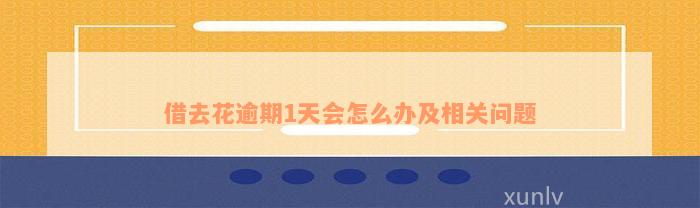 借去花逾期1天会怎么办及相关问题

xunlv